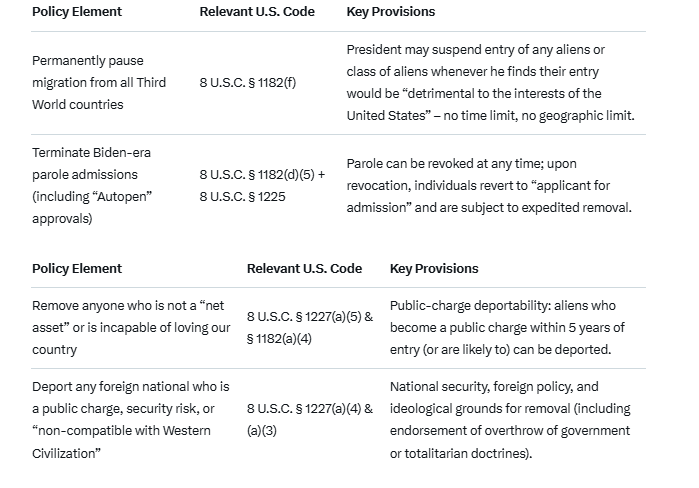 | Policy Element | Relevant U.S. Code | Key Provisions |
|---|---|---|
| Permanently pause migration from all Third World countries | 8 U.S.C. § 1182(f) | President may suspend entry of any aliens or class of aliens whenever he finds their entry would be “detrimental to the interests of the United States” – no time limit, no geographic limit. |
| Terminate Biden-era parole admissions (including “Autopen” approvals) | 8 U.S.C. § 1182(d)(5) + 8 U.S.C. § 1225 | Parole can be revoked at any time; upon revocation, individuals revert to “applicant for admission” and are subject to expedited removal. |

| Policy Element | Relevant U.S. Code | Key Provisions |
|---|---|---|
| Remove anyone who is not a “net asset” or is incapable of loving our country | 8 U.S.C. § 1227(a)(5) & § 1182(a)(4) | Public-charge deportability: aliens who become a public charge within 5 years of entry (or are likely to) can be deported. |
| Deport any foreign national who is a public charge, security risk, or “non-compatible with Western Civilization” | 8 U.S.C. § 1227(a)(4) & (a)(3) | National security, foreign policy, and ideological grounds for removal (including endorsement of overthrow of government or totalitarian doctrines). |